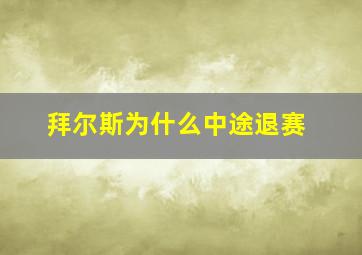 拜尔斯为什么中途退赛